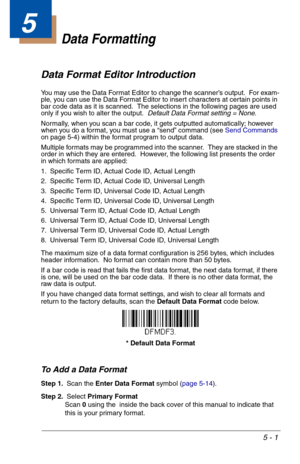 5

Data Formatting

Data Format Editor Introduction

You may use the Data Format Editor to change the scanner's output. For example, you can use the Data Format Editor to insert characters at certain points in bar code data as it is scanned. The selections in the following pages are used only if you wish to alter the output. Default Data Format setting = None.

Normally, when you scan a bar code, it gets outputted automatically; however when you do a format, you must use a "send" command (see Send Commands on page 5-4) within the format program to output data.

Multiple formats may be programmed into the scanner. They are stacked in the order in which they are entered. However, the following list presents the order in which formats are applied:

1. Specific Term ID, Actual Code ID, Actual Length
2. Specific Term ID, Actual Code ID, Universal Length
3. Specific Term ID, Universal Code ID, Actual Length
4. Specific Term ID, Universal Code ID, Universal Length
5. Universal Term ID, Actual Code ID, Actual Length
6. Universal Term ID, Actual Code ID, Universal Length
7. Universal Term ID, Universal Code ID, Actual Length
8. Universal Term ID, Universal Code ID, Universal Length

The maximum size of a data format configuration is 256 bytes, which includes header information. No format can contain more than 50 bytes.

If a bar code is read that fails the first data format, the next data format, if there is one, will be used on the bar code data. If there is no other data format, the raw data is output.

If you have changed data format settings, and wish to clear all formats and return to the factory defaults, scan the Default Data Format code below.

DFMDF3.

* Default Data Format

To Add a Data Format

Step 1. Scan the Enter Data Format symbol (page 5-14).

Step 2. Select Primary Format
Scan 0 using the inside the back cover of this manual to indicate that this is your primary format.

5 - 1